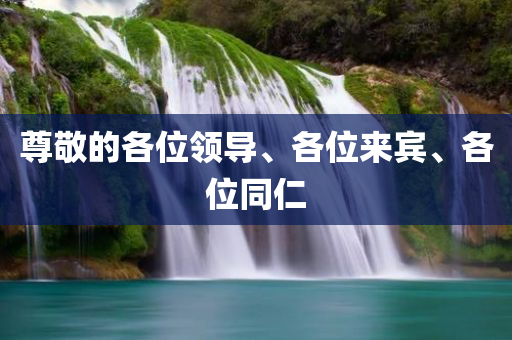 尊敬的各位领导、各位来宾、各位同仁